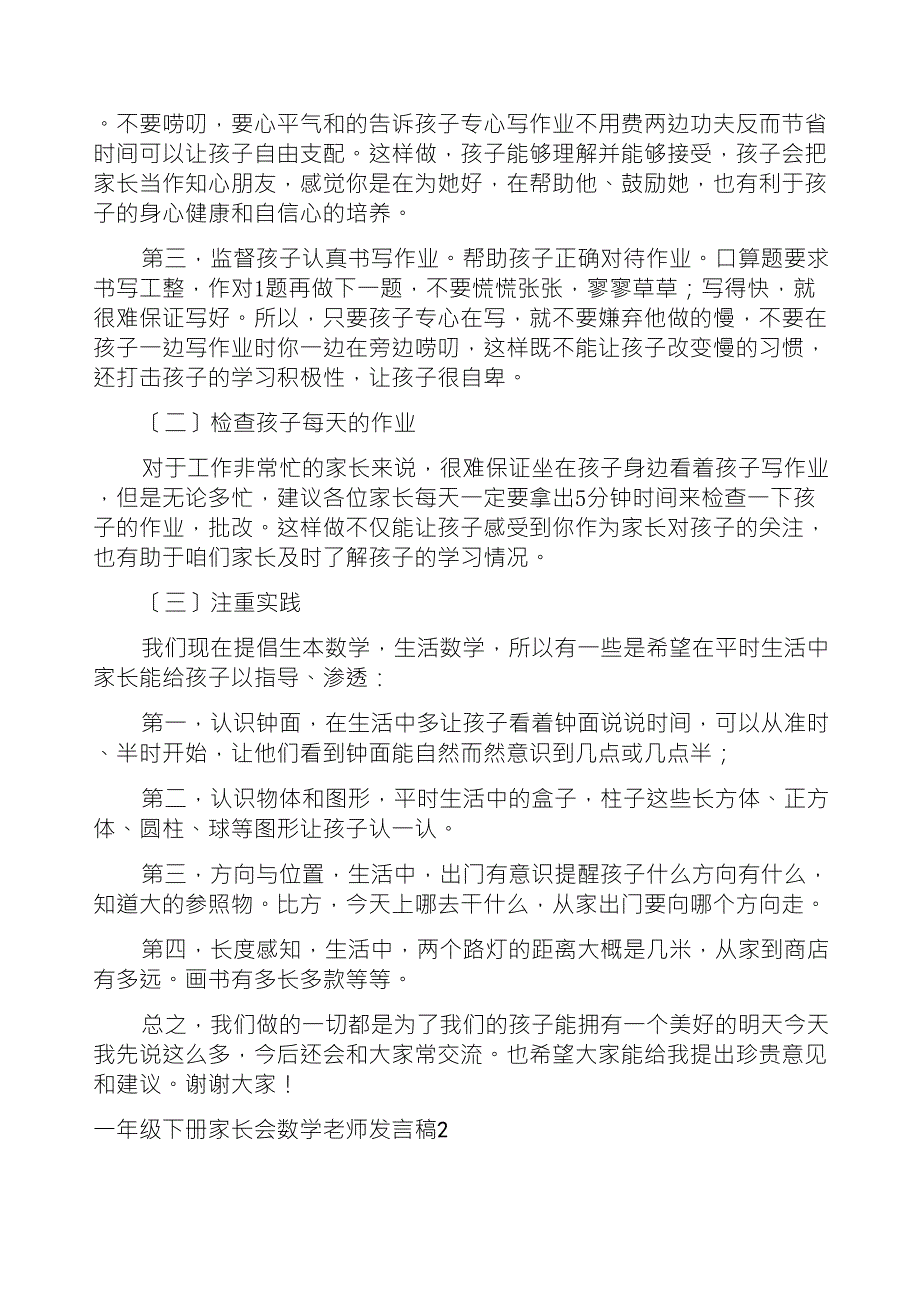 。不要唠叨，要心平气和的告诉孩子专心写作业不用费两边功夫反而节省时间可以让孩子自由支配。这样做，孩子能够理解并能够接受，孩子会把家长当作知心朋友，感觉你是在为她好，在帮助他、鼓励她，也有利于孩子的身心健康和自信心的培养。

第三，监督孩子认真书写作业。帮助孩子正确对待作业。口算题要求书写工整，作对1题再做下一题，不要慌慌张张，寥寥草草；写得快，就很难保证写好。所以，只要孩子专心在写，就不要嫌弃他做的慢，不要在孩子一边写作业时你一边在旁边唠叨，这样既不能让孩子改变慢的习惯，还打击孩子的学习积极性，让孩子很自卑。

〔二〕检查孩子每天的作业

对于工作非常忙的家长来说，很难保证坐在孩子身边看着孩子写作业，但是无论多忙，建议各位家长每天一定要拿出5分钟时间来检查一下孩子的作业，批改。这样做不仅能让孩子感受到你作为家长对孩子的关注，也有助于咱们家长及时了解孩子的学习情况。

〔三〕注重实践

我们现在提倡生本数学，生活数学，所以有一些是希望在平时生活中家长能给孩子以指导、渗透：

第一，认识钟面，在生活中多让孩子看着钟面说说时间，可以从准时、半时开始，让他们看到钟面能自然而然意识到几点或几点半；

第二，认识物体和图形，平时生活中的盒子，柱子这些长方体、正方体、圆柱、球等图形让孩子认一认。

第三，方向与位置，生活中，出门有意识提醒孩子什么方向有什么，知道大的参照物。比方，今天上哪去干什么，从家出门要向哪个方向走。

第四，长度感知，生活中，两个路灯的距离大概是几米，从家到商店有多远。画书有多长多款等等。

总之，我们做的一切都是为了我们的孩子能拥有一个美好的明天今天我先说这么多，今后还会和大家常交流。也希望大家能给我提出珍贵意见和建议。谢谢大家！

一年级下册家长会数学老师发言稿2